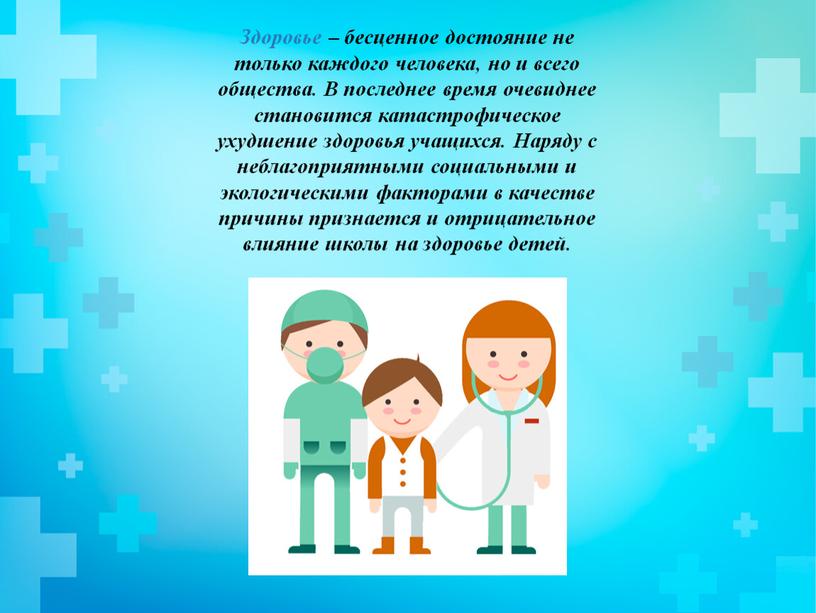 Здоровье – бесценное достояние не только каждого человека, но и всего общества. В последнее время очевиднее становится катастрофическое ухудшение здоровья учащихся. Наряду с неблагоприятными социальными и экологическими факторами в качестве причины признается и отрицательное влияние школы на здоровье детей.